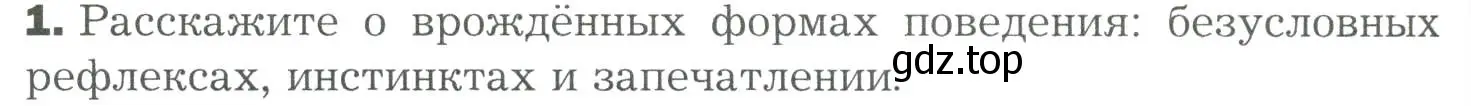 1. Расскажите о врождённых формах поведения: безусловных рефлексах, инстинктах и запечатлении. gdz.top